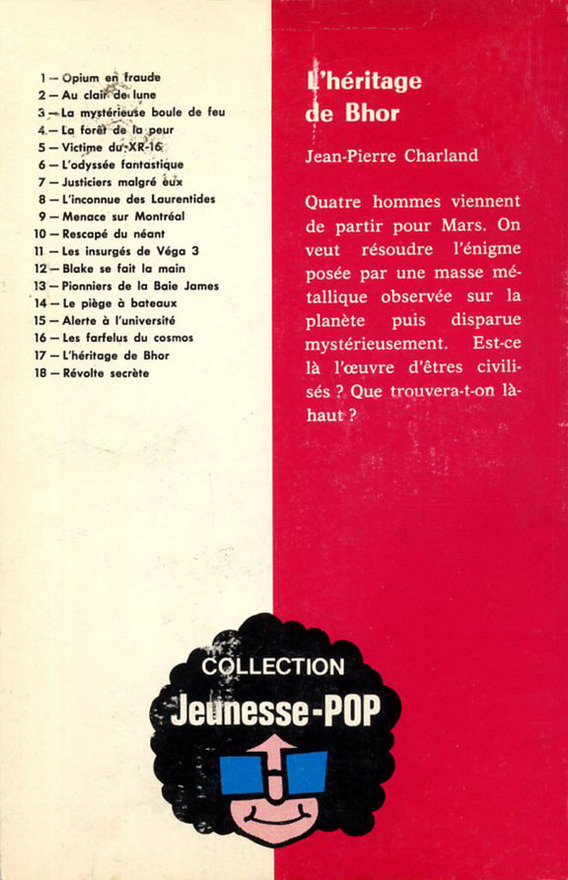 1 — Opium en fraude
2 — Au clair de lune
3 — La mystérieuse boule de feu
4 — La forêt de la peur
5 — Victime du XR-16
6 — L'odyssée fantastique
7 — Justiciers malgré eux
8 — L'inconnue des Laurentides
9 — Menace sur Montréal
10 — Rescapé du néant
11 — Les insurgés de Véga 3
12 — Blake se fait la main
13 — Pionniers de la Baie James
14 — Le piège à bateaux
15 — Alerte à l'université
16 — Les farfelus du cosmos
17 — L'héritage de Bhor
18 — Révolte secrète

L'héritage de Bhor

Jean-Pierre Charland

Quatre hommes viennent de partir pour Mars. On veut résoudre l'énigme posée par une masse métallique observée sur la planète puis disparue mystérieusement. Est-ce là l'œuvre d'êtres civilisés ? Que trouvera-t-on là-haut ?

COLLECTION
Jeunesse-POP